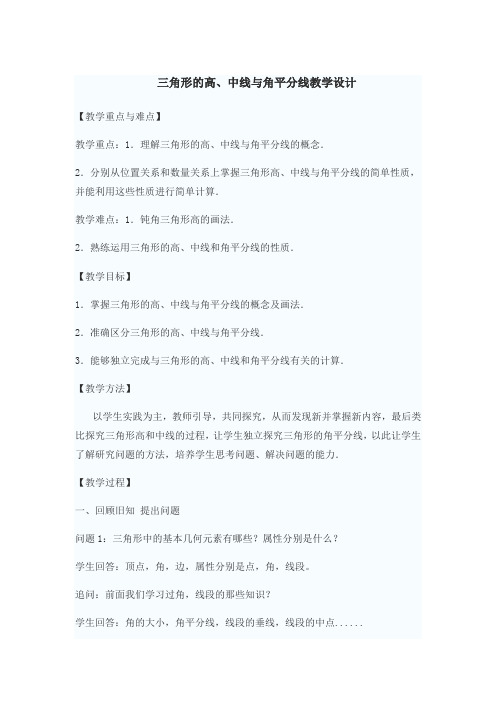 三角形的高、中线与角平分线教学设计

【教学重点与难点】

教学重点：1．理解三角形的高、中线与角平分线的概念．

2．分别从位置关系和数量关系上掌握三角形高、中线与角平分线的简单性质，并能利用这些性质进行简单计算．

教学难点：1．钝角三角形高的画法．

2．熟练运用三角形的高、中线和角平分线的性质．

【教学目标】

1．掌握三角形的高、中线与角平分线的概念及画法．

2．准确区分三角形的高、中线与角平分线．

3．能够独立完成与三角形的高、中线和角平分线有关的计算．

【教学方法】

以学生实践为主，教师引导，共同探究，从而发现新并掌握新内容，最后类比探究三角形高和中线的过程，让学生独立探究三角形的角平分线，以此让学生了解研究问题的方法，培养学生思考问题、解决问题的能力．

【教学过程】

一、回顾旧知 提出问题

问题 1：三角形中的基本几何元素有哪些？属性分别是什么？

学生回答：顶点，角，边，属性分别是点，角，线段。

追问：前面我们学习过角，线段的那些知识？

学生回答：角的大小，角平分线，线段的垂线，线段的中点......